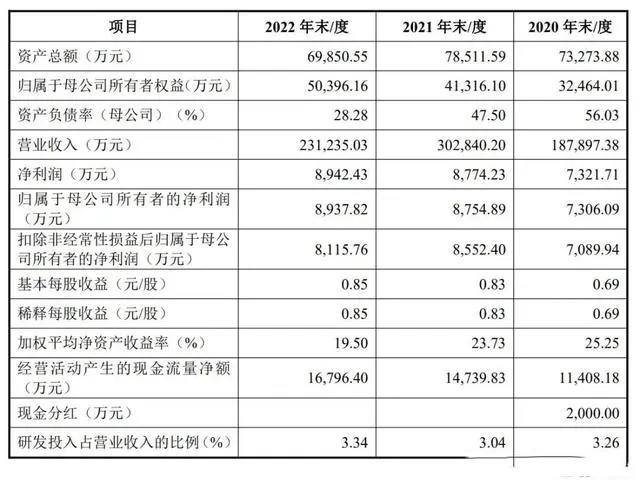 | 项目 | 2022 年末/度 | 2021 年末/度 | 2020 年末/度 |
|---|---|---|---|
| 资产总额（万元） | 69,850.55 | 78,511.59 | 73,273.88 |
| 归属于母公司所有者权益（万元） | 50,396.16 | 41,316.10 | 32,464.01 |
| 资产负债率（母公司）（%） | 28.28 | 47.50 | 56.03 |
| 营业收入（万元） | 231,235.03 | 302,840.20 | 187,897.38 |
| 净利润（万元） | 8,942.43 | 8,774.23 | 7,321.71 |
| 归属于母公司所有者的净利润（万元） | 8,937.82 | 8,754.89 | 7,306.09 |
| 扣除非经常性损益后归属于母公司所有者的净利润（万元） | 8,115.76 | 8,552.40 | 7,089.94 |
| 基本每股收益（元/股） | 0.85 | 0.83 | 0.69 |
| 稀释每股收益（元/股） | 0.85 | 0.83 | 0.69 |
| 加权平均净资产收益率（%） | 19.50 | 23.73 | 25.25 |
| 经营活动产生的现金流量净额（万元） | 16,796.40 | 14,739.83 | 11,408.18 |
| 现金分红（万元） | | | 2,000.00 |
| 研发投入占营业收入的比例（%） | 3.34 | 3.04 | 3.26 |